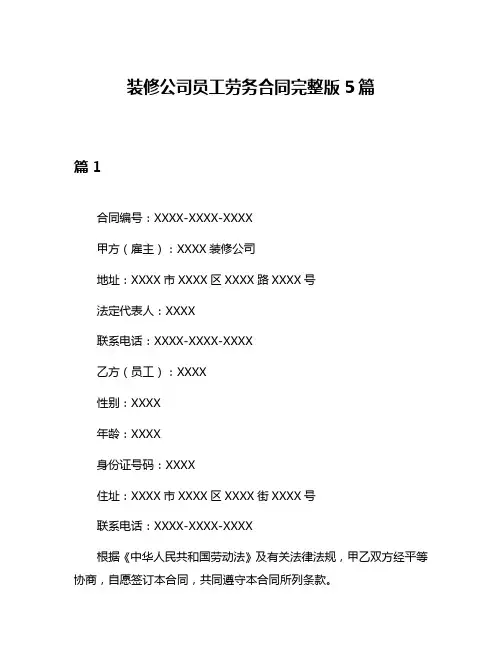 装修公司员工劳务合同完整版 5 篇

篇 1

合同编号：XXXX-XXXX-XXXX

甲方（雇主）：XXXX 装修公司

地址：XXXX 市 XXXX 区 XXXX 路 XXXX 号

法定代表人：XXXX

联系电话：XXXX-XXXX-XXXX

乙方（员工）：XXXX

性别：XXXX

年龄：XXXX

身份证号码：XXXX

住址：XXXX 市 XXXX 区 XXXX 街 XXXX 号

联系电话：XXXX-XXXX-XXXX

根据《中华人民共和国劳动法》及有关法律法规，甲乙双方经平等协商，自愿签订本合同，共同遵守本合同所列条款。